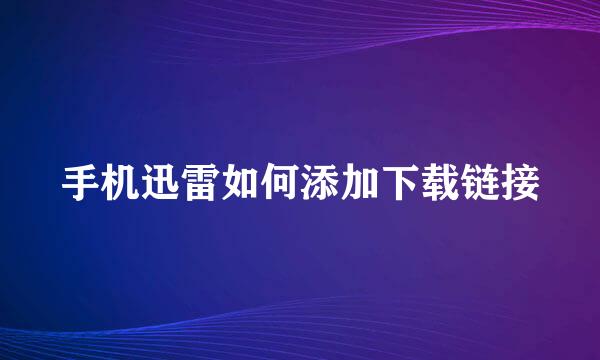 手机迅雷如何添加下载链接